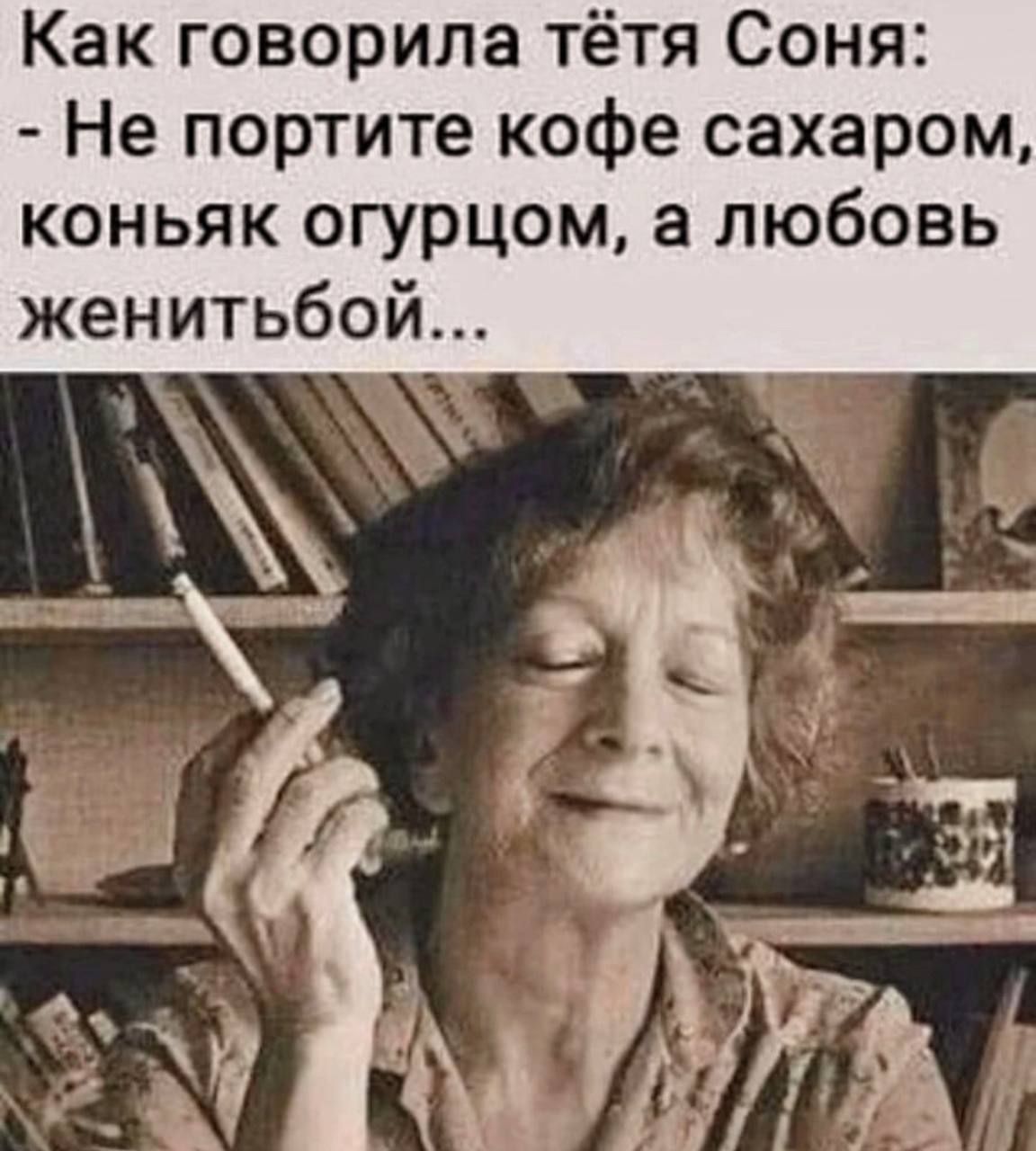 Как говорила тётя Соня:
- Не портите кофе сахаром, коньяк огурцом, а любовь женитьбой...